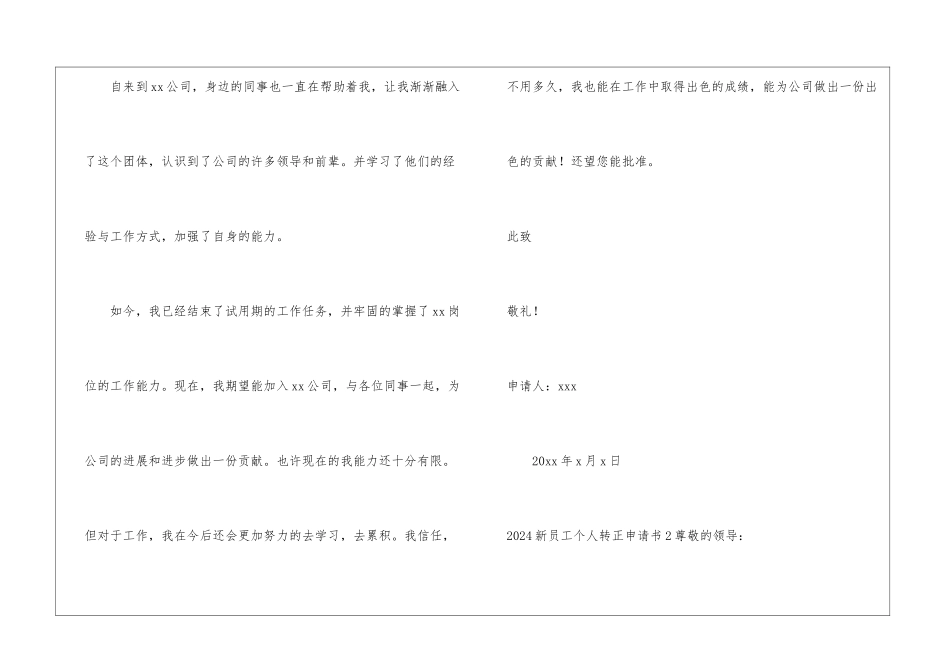 自来到xx公司，身边的同事也一直在帮助着我，让我渐渐融入了这个团体，认识到了公司的许多领导和前辈。并学习了他们的经验与工作方式，加强了自身的能力。

如今，我已经结束了试用期的工作任务，并牢固的掌握了xx岗位的工作能力。现在，我期望能加入xx公司，与各位同事一起，为公司的进展和进步做出一份贡献。也许现在的我能力还十分有限。但对于工作，我在今后还会更加努力的去学习，去累积。我信任，不用多久，我也能在工作中取得出色的成绩，能为公司做出一份出色的贡献！还望您能批准。

此致

敬礼！

申请人：xxx

20xx年x月x日

2024新员工个人转正申请书2尊敬的领导：